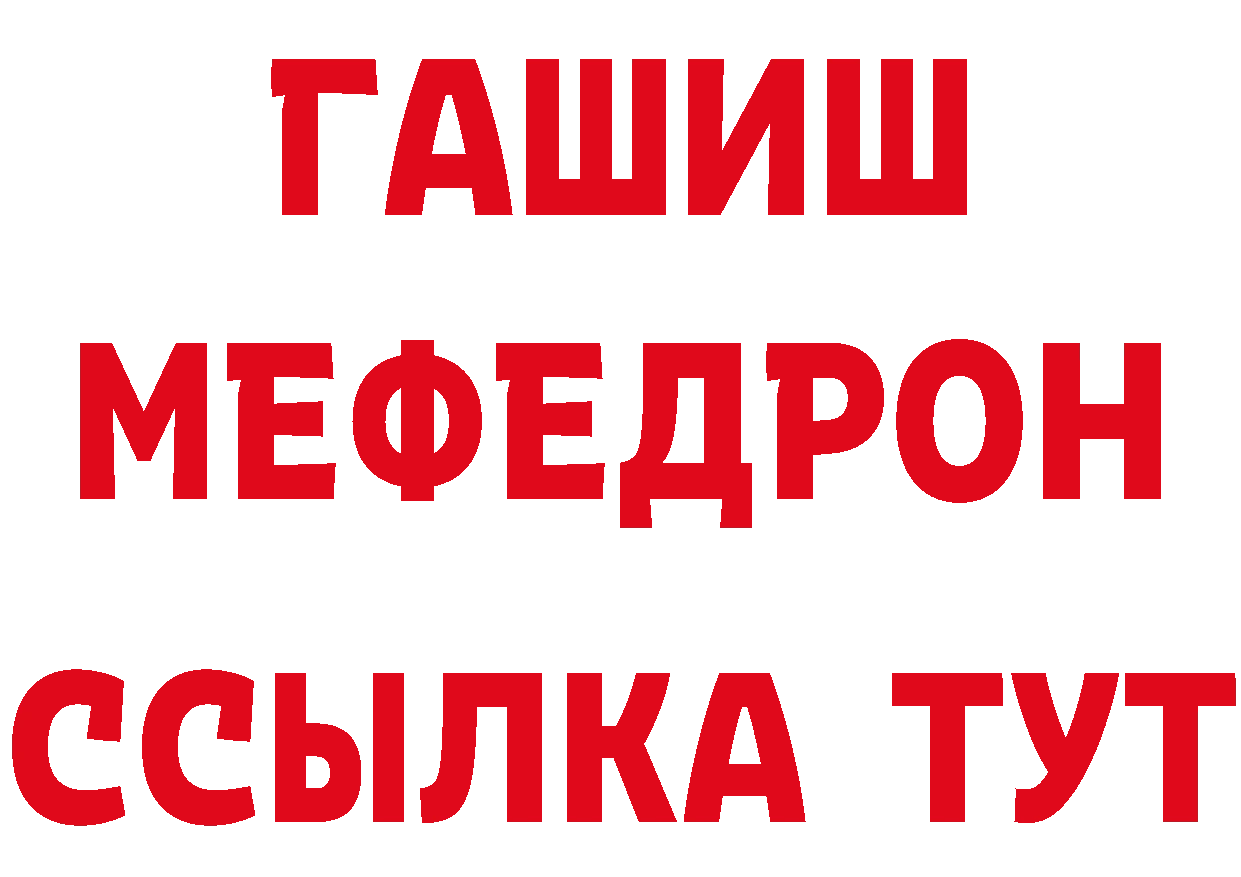 ГАШИШ
МЕФЕДРОН
ССЫЛКА ТУТ